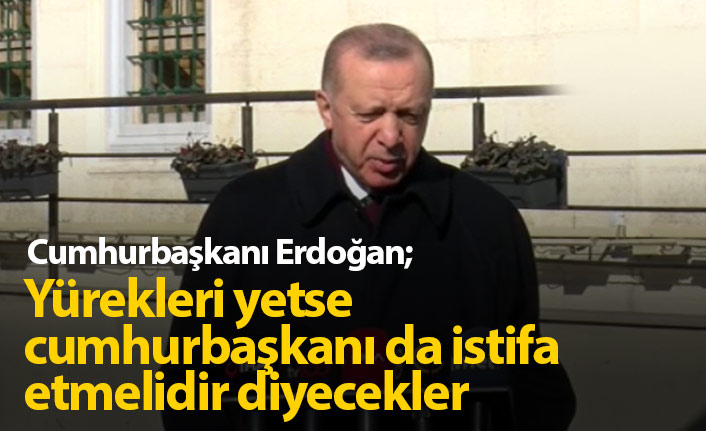 Cumhurbaşkanı Erdoğan;

Yürekleri yetse cumhurbaşkanı da istifa etmelidir diyecekler